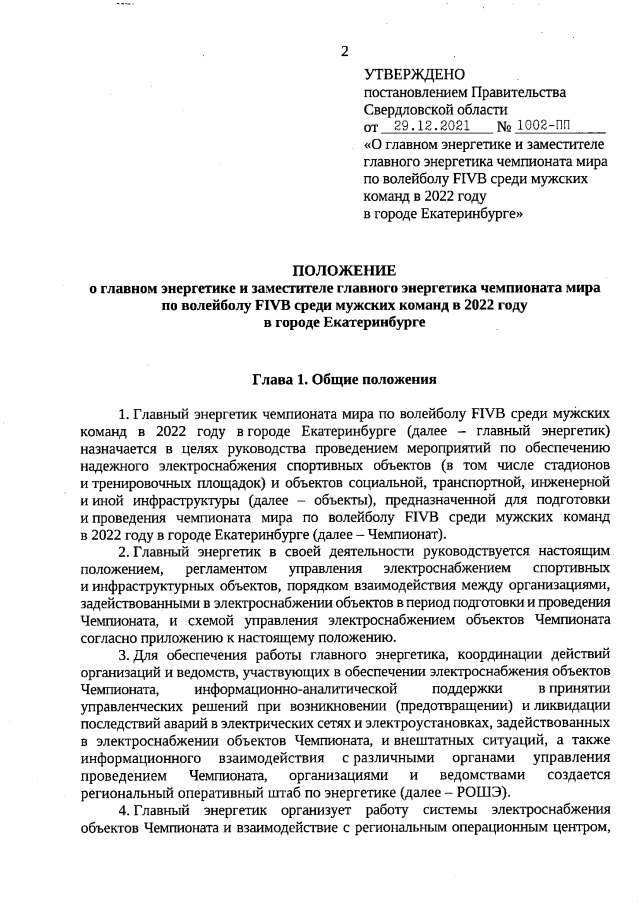 2

УТВЕРЖДЕНО
постановлением Правительства
Свердловской области
от 29.12.2021 № 1002-ПП
«О главном энергетике и заместителе главного энергетика чемпионата мира по волейболу FIVB среди мужских команд в 2022 году в городе Екатеринбурге»

ПОЛОЖЕНИЕ
о главном энергетике и заместителе главного энергетика чемпионата мира по волейболу FIVB среди мужских команд в 2022 году в городе Екатеринбурге

Глава 1. Общие положения

1. Главный энергетик чемпионата мира по волейболу FIVB среди мужских команд в 2022 году в городе Екатеринбурге (далее – главный энергетик) назначается в целях руководства проведением мероприятий по обеспечению надежного электроснабжения спортивных объектов (в том числе стадионов и тренировочных площадок) и объектов социальной, транспортной, инженерной и иной инфраструктуры (далее – объекты), предназначенной для подготовки и проведения чемпионата мира по волейболу FIVB среди мужских команд в 2022 году в городе Екатеринбурге (далее – Чемпионат).

2. Главный энергетик в своей деятельности руководствуется настоящим положением, регламентом управления электроснабжением спортивных и инфраструктурных объектов, порядком взаимодействия между организациями, задействованными в электроснабжении объектов в период подготовки и проведения Чемпионата, и схемой управления электроснабжением объектов Чемпионата согласно приложению к настоящему положению.

3. Для обеспечения работы главного энергетика, координации действий организаций и ведомств, участвующих в обеспечении электроснабжения объектов Чемпионата, информационно-аналитической поддержки в принятии управленческих решений при возникновении (предотвращении) и ликвидации последствий аварий в электрических сетях и электроустановках, задействованных в электроснабжении объектов Чемпионата, и внештатных ситуаций, а также информационного взаимодействия с различными органами управления проведением Чемпионата, организациями и ведомствами создается региональный оперативный штаб по энергетике (далее – РОШЭ).

4. Главный энергетик организует работу системы электроснабжения объектов Чемпионата и взаимодействие с региональным операционным центром,